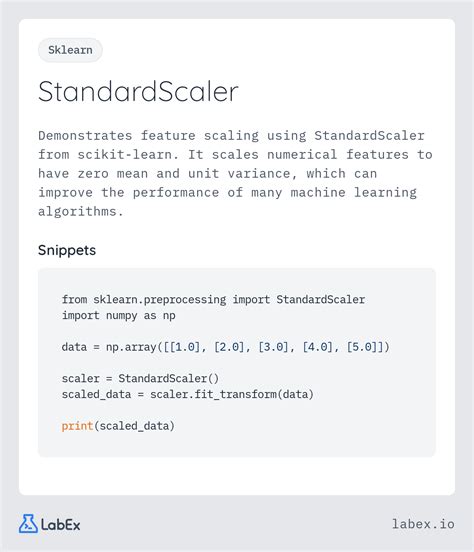 Sklearn

StandardScaler

Demonstrates feature scaling using StandardScaler from scikit-learn. It scales numerical features to have zero mean and unit variance, which can improve the performance of many machine learning algorithms.

Snippets

from sklearn.preprocessing import StandardScaler
import numpy as np

data = np.array([[1.0], [2.0], [3.0], [4.0], [5.0]])

scaler = StandardScaler()
scaled_data = scaler.fit_transform(data)

print(scaled_data)

LabEx

labex.io